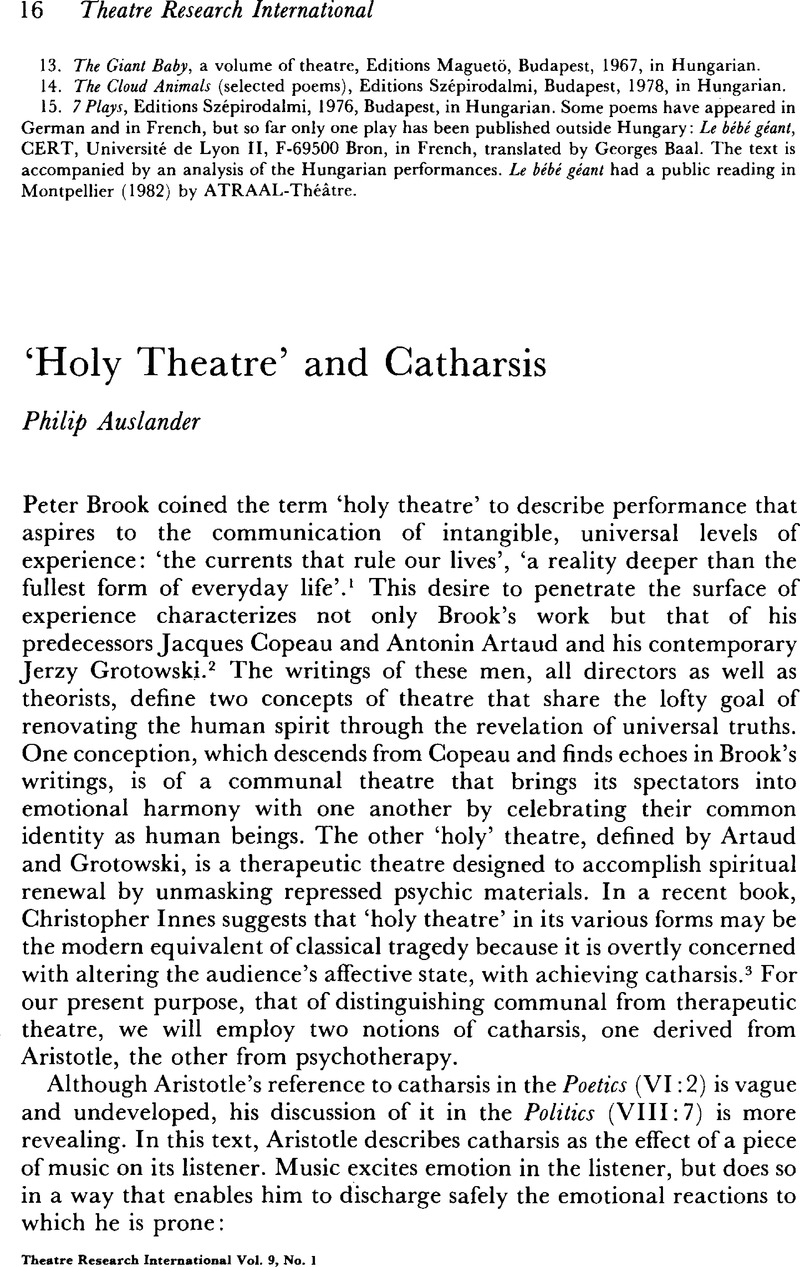 16 Theatre Research International

13. The Giant Baby, a volume of theatre, Editions Maguetö, Budapest, 1967, in Hungarian.
14. The Cloud Animals (selected poems), Editions Szépirodalmi, Budapest, 1978, in Hungarian.
15. 7 Plays, Editions Szépirodalmi, 1976, Budapest, in Hungarian. Some poems have appeared in German and in French, but so far only one play has been published outside Hungary: Le bébé géant, CERT, Université de Lyon II, F-69500 Bron, in French, translated by Georges Baal. The text is accompanied by an analysis of the Hungarian performances. Le bébé géant had a public reading in Montpellier (1982) by ATRAAL-Théâtre.

'Holy Theatre' and Catharsis

Philip Auslander

Peter Brook coined the term 'holy theatre' to describe performance that aspires to the communication of intangible, universal levels of experience: 'the currents that rule our lives', 'a reality deeper than the fullest form of everyday life'.$^1$ This desire to penetrate the surface of experience characterizes not only Brook's work but that of his predecessors Jacques Copeau and Antonin Artaud and his contemporary Jerzy Grotowski.$^2$ The writings of these men, all directors as well as theorists, define two concepts of theatre that share the lofty goal of renovating the human spirit through the revelation of universal truths. One conception, which descends from Copeau and finds echoes in Brook's writings, is of a communal theatre that brings its spectators into emotional harmony with one another by celebrating their common identity as human beings. The other 'holy' theatre, defined by Artaud and Grotowski, is a therapeutic theatre designed to accomplish spiritual renewal by unmasking repressed psychic materials. In a recent book, Christopher Innes suggests that 'holy theatre' in its various forms may be the modern equivalent of classical tragedy because it is overtly concerned with altering the audience's affective state, with achieving catharsis.$^3$ For our present purpose, that of distinguishing communal from therapeutic theatre, we will employ two notions of catharsis, one derived from Aristotle, the other from psychotherapy.

Although Aristotle's reference to catharsis in the Poetics (VI:2) is vague and undeveloped, his discussion of it in the Politics (VIII:7) is more revealing. In this text, Aristotle describes catharsis as the effect of a piece of music on its listener. Music excites emotion in the listener, but does so in a way that enables him to discharge safely the emotional reactions to which he is prone:

Theatre Research International Vol. 9, No. 1